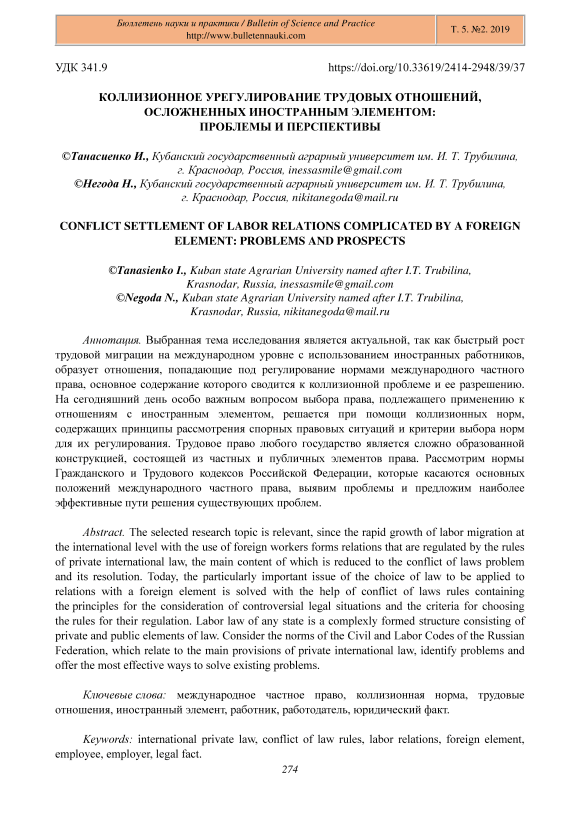 Бюллетень науки и практики / Bulletin of Science and Practice
http://www.bulletennauki.com

Т. 5. №2. 2019

УДК 341.9

https://doi.org/10.33619/2414-2948/39/37

КОЛЛИЗИОННОЕ УРЕГУЛИРОВАНИЕ ТРУДОВЫХ ОТНОШЕНИЙ, ОСЛОЖНЕННЫХ ИНОСТРАННЫМ ЭЛЕМЕНТОМ: ПРОБЛЕМЫ И ПЕРСПЕКТИВЫ

©Танасиенко И., Кубанский государственный аграрный университет им. И. Т. Трубилина, г. Краснодар, Россия, inessasmile@gmail.com
©Негода Н., Кубанский государственный аграрный университет им. И. Т. Трубилина, г. Краснодар, Россия, nikitanegoda@mail.ru

CONFLICT SETTLEMENT OF LABOR RELATIONS COMPLICATED BY A FOREIGN ELEMENT: PROBLEMS AND PROSPECTS

©Tanasienko I., Kuban state Agrarian University named after I.T. Trubilina, Krasnodar, Russia, inessasmile@gmail.com
©Negoda N., Kuban state Agrarian University named after I.T. Trubilina, Krasnodar, Russia, nikitanegoda@mail.ru

Аннотация. Выбранная тема исследования является актуальной, так как быстрый рост трудовой миграции на международном уровне с использованием иностранных работников, образует отношения, попадающие под регулирование нормами международного частного права, основное содержание которого сводится к коллизионной проблеме и ее разрешению. На сегодняшний день особо важным вопросом выбора права, подлежащего применению к отношениям с иностранным элементом, решается при помощи коллизионных норм, содержащих принципы рассмотрения спорных правовых ситуаций и критерии выбора норм для их регулирования. Трудовое право любого государство является сложно образованной конструкцией, состоящей из частных и публичных элементов права. Рассмотрим нормы Гражданского и Трудового кодексов Российской Федерации, которые касаются основных положений международного частного права, выявим проблемы и предложим наиболее эффективные пути решения существующих проблем.

Abstract. The selected research topic is relevant, since the rapid growth of labor migration at the international level with the use of foreign workers forms relations that are regulated by the rules of private international law, the main content of which is reduced to the conflict of laws problem and its resolution. Today, the particularly important issue of the choice of law to be applied to relations with a foreign element is solved with the help of conflict of laws rules containing the principles for the consideration of controversial legal situations and the criteria for choosing the rules for their regulation. Labor law of any state is a complexly formed structure consisting of private and public elements of law. Consider the norms of the Civil and Labor Codes of the Russian Federation, which relate to the main provisions of private international law, identify problems and offer the most effective ways to solve existing problems.

Ключевые слова: международное частное право, коллизионная норма, трудовые отношения, иностранный элемент, работник, работодатель, юридический факт.

Keywords: international private law, conflict of law rules, labor relations, foreign element, employee, employer, legal fact.

274